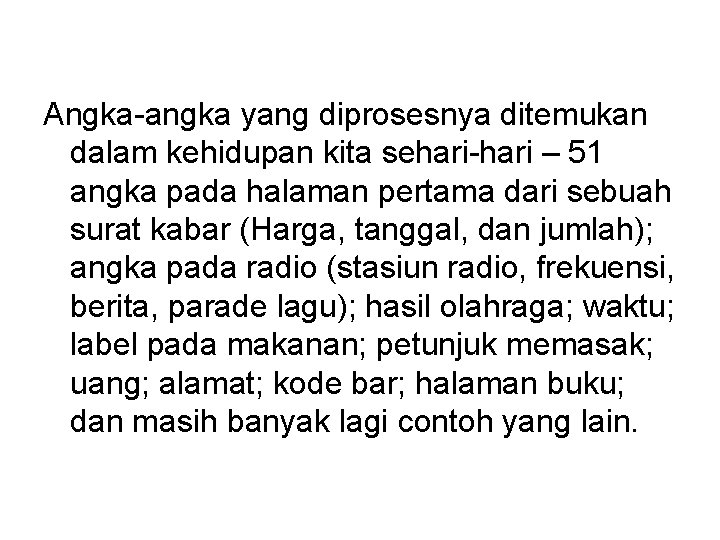 Angka-angka yang diprosesnya ditemukan dalam kehidupan kita sehari-hari – 51 angka pada halaman pertama dari sebuah surat kabar (Harga, tanggal, dan jumlah); angka pada radio (stasiun radio, frekuensi, berita, parade lagu); hasil olahraga; waktu; label pada makanan; petunjuk memasak; uang; alamat; kode bar; halaman buku; dan masih banyak lagi contoh yang lain.